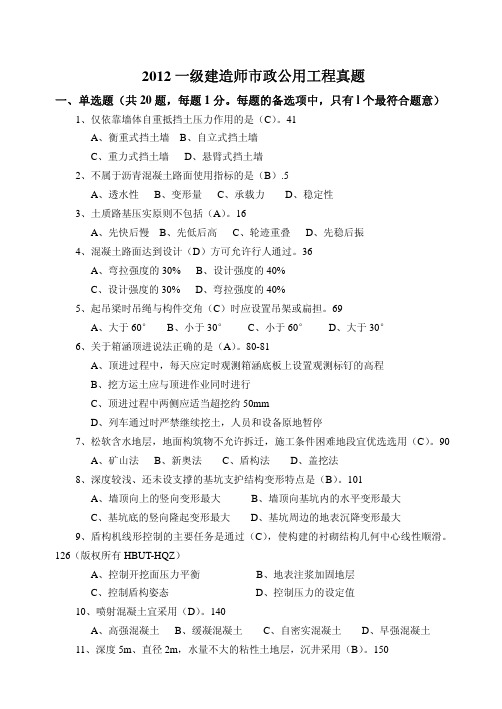 2012 一级建造师市政公用工程真题

一、单选题（共 20 题，每题 1 分。每题的备选项中，只有 l 个最符合题意）

1、仅依靠墙体自重抵挡土压力作用的是（C）。41

A、衡重式挡土墙 B、自立式挡土墙

C、重力式挡土墙 D、悬臂式挡土墙

2、不属于沥青混凝土路面使用指标的是（B）.5

A、透水性 B、变形量 C、承载力 D、稳定性

3、土质路基压实原则不包括（A）。16

A、先快后慢 B、先低后高 C、轮迹重叠 D、先稳后振

4、混凝土路面达到设计（D）方可允许行人通过。36

A、弯拉强度的 30% B、设计强度的 40%

C、设计强度的 30% D、弯拉强度的 40%

5、起吊梁时吊绳与构件交角（C）时应设置吊架或扁担。69

A、大于 60° B、小于 30° C、小于 60° D、大于 30°

6、关于箱涵顶进说法正确的是（A）。80-81

A、顶进过程中，每天应定时观测箱涵底板上设置观测标钉的高程

B、挖方运土应与顶进作业同时进行

C、顶进过程中两侧应适当超挖约 50mm

D、列车通过时严禁继续挖土，人员和设备原地暂停

7、松软含水地层，地面构筑物不允许拆迁，施工条件困难地段宜优选选用（C）。90

A、矿山法 B、新奥法 C、盾构法 D、盖挖法

8、深度较浅、还未设支撑的基坑支护结构变形特点是（B）。101

A、墙顶向上的竖向变形最大 B、墙顶向基坑内的水平变形最大

C、基坑底的竖向隆起变形最大 D、基坑周边的地表沉降变形最大

9、盾构机线形控制的主要任务是通过（C），使构建的衬砌结构几何中心线性顺滑。126（版权所有 HBUT-HQZ）

A、控制开挖面压力平衡 B、地表注浆加固地层

C、控制盾构姿态 D、控制压力的设定值

10、喷射混凝土宜采用（D）。140

A、高强混凝土 B、缓凝混凝土 C、自密实混凝土 D、早强混凝土

11、深度 5m、直径 2m，水量不大的粘性土地层，沉井采用（B）。150